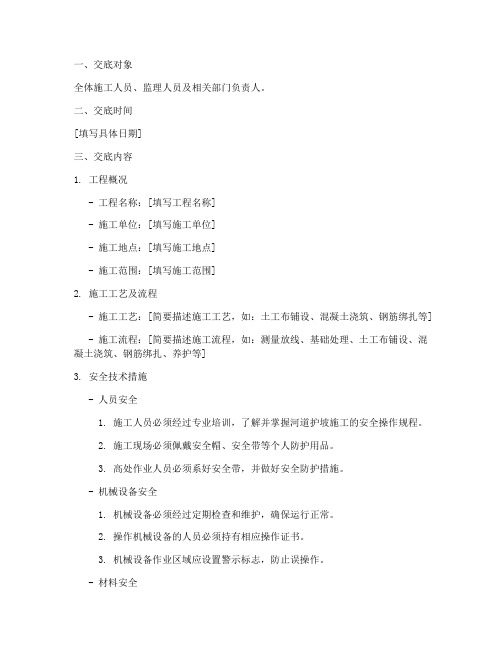 一、交底对象

全体施工人员、监理人员及相关部门负责人。

二、交底时间

[填写具体日期]

三、交底内容

1. 工程概况

- 工程名称：[填写工程名称]

- 施工单位：[填写施工单位]

- 施工地点：[填写施工地点]

- 施工范围：[填写施工范围]

2. 施工工艺及流程

- 施工工艺：[简要描述施工工艺，如：土工布铺设、混凝土浇筑、钢筋绑扎等]

- 施工流程：[简要描述施工流程，如：测量放线、基础处理、土工布铺设、混凝土浇筑、钢筋绑扎、养护等]

3. 安全技术措施

- 人员安全

1. 施工人员必须经过专业培训，了解并掌握河道护坡施工的安全操作规程。

2. 施工现场必须佩戴安全帽、安全带等个人防护用品。

3. 高处作业人员必须系好安全带，并做好安全防护措施。

- 机械设备安全

1. 机械设备必须经过定期检查和维护，确保运行正常。

2. 操作机械设备的人员必须持有相应操作证书。

3. 机械设备作业区域应设置警示标志，防止误操作。

- 材料安全